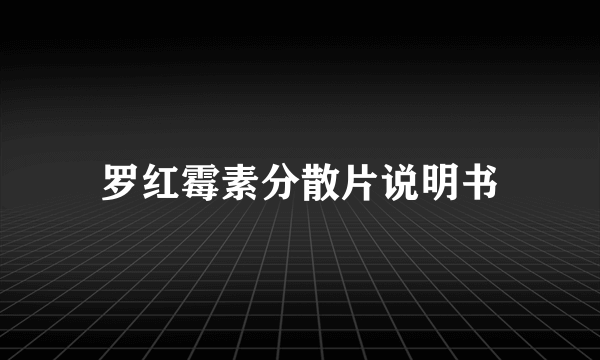 罗红霉素分散片说明书